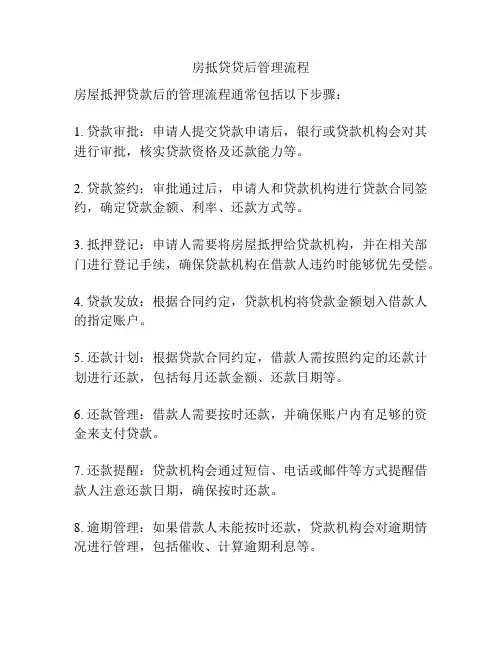 房抵贷贷后管理流程

房屋抵押贷款后的管理流程通常包括以下步骤：

1. 贷款审批：申请人提交贷款申请后，银行或贷款机构会对其进行审批，核实贷款资格及还款能力等。

2. 贷款签约：审批通过后，申请人和贷款机构进行贷款合同签约，确定贷款金额、利率、还款方式等。

3. 抵押登记：申请人需要将房屋抵押给贷款机构，并在相关部门进行登记手续，确保贷款机构在借款人违约时能够优先受偿。

4. 贷款发放：根据合同约定，贷款机构将贷款金额划入借款人的指定账户。

5. 还款计划：根据贷款合同约定，借款人需按照约定的还款计划进行还款，包括每月还款金额、还款日期等。

6. 还款管理：借款人需要按时还款，并确保账户内有足够的资金来支付贷款。

7. 还款提醒：贷款机构会通过短信、电话或邮件等方式提醒借款人注意还款日期，确保按时还款。

8. 逾期管理：如果借款人未能按时还款，贷款机构会对逾期情况进行管理，包括催收、计算逾期利息等。